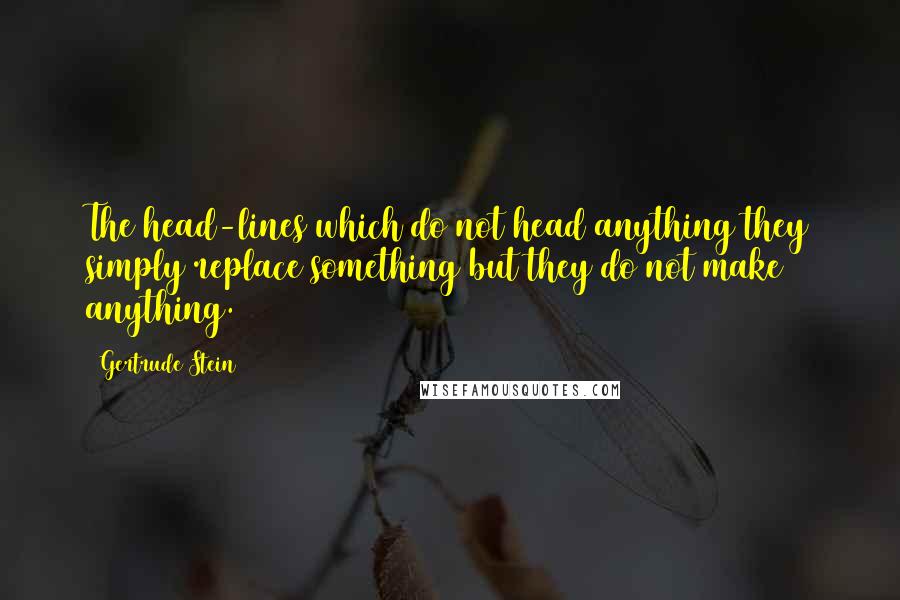 The head-lines which do not head anything they simply replace something but they do not make anything.

Gertrude Stein

WISEFAMOUSQUOTES.COM